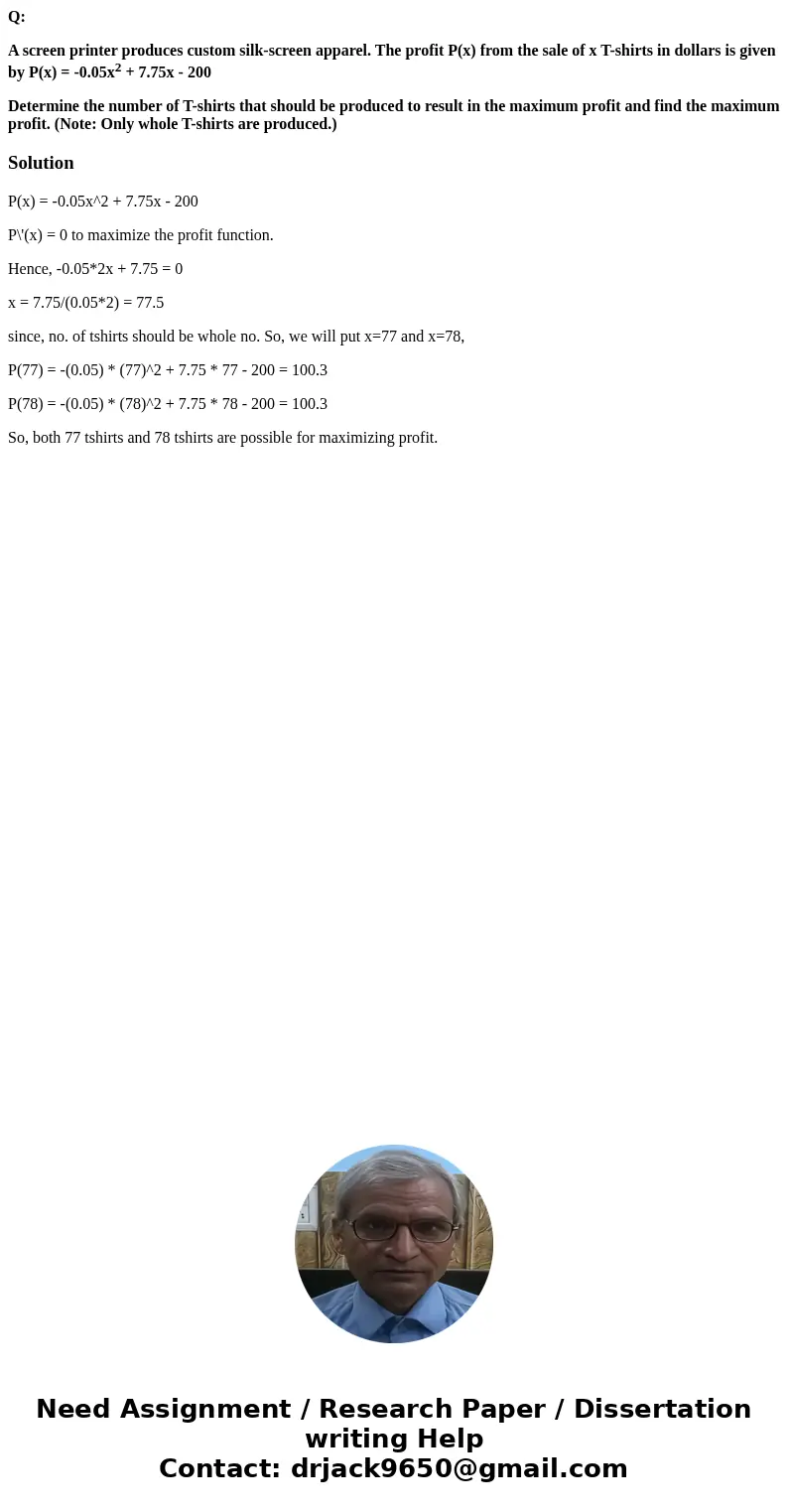 Q:

A screen printer produces custom silk-screen apparel. The profit P(x) from the sale of x T-shirts in dollars is given by $P(x) = -0.05x^2 + 7.75x - 200$

Determine the number of T-shirts that should be produced to result in the maximum profit and find the maximum profit. (Note: Only whole T-shirts are produced.)

Solution

P(x) = -0.05x^2 + 7.75x - 200

P\'(x) = 0 to maximize the profit function.

Hence, -0.05*2x + 7.75 = 0

x = 7.75/(0.05*2) = 77.5

since, no. of tshirts should be whole no. So, we will put x=77 and x=78,

P(77) = -(0.05) * (77)^2 + 7.75 * 77 - 200 = 100.3

P(78) = -(0.05) * (78)^2 + 7.75 * 78 - 200 = 100.3

So, both 77 tshirts and 78 tshirts are possible for maximizing profit.

Need Assignment / Research Paper / Dissertation writing Help
Contact: drjack9650@gmail.com